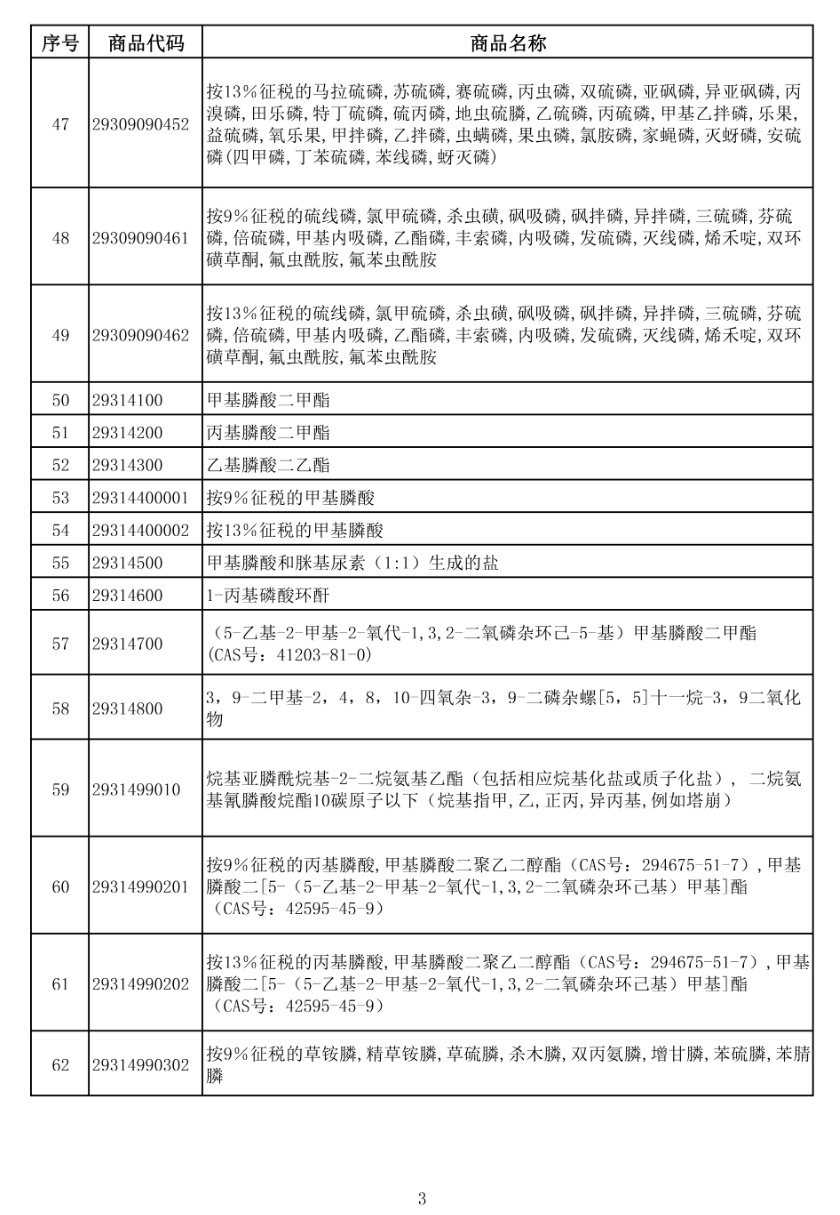 | 序号 | 商品代码 | 商品名称 |
|---|---|---|
| 47 | 29309090452 | 按13%征税的马拉硫磷,苏硫磷,赛硫磷,丙虫磷,双硫磷,亚砜磷,异亚砜磷,丙溴磷,田乐磷,特丁硫磷,硫丙磷,地虫硫膦,乙硫磷,丙硫磷,甲基乙拌磷,乐果,益硫磷,氧乐果,甲拌磷,乙拌磷,虫螨磷,果虫磷,氯胺磷,家蝇磷,灭蚜磷,安硫磷(四甲磷,丁苯硫磷,苯线磷,蚜灭磷) |
| 48 | 29309090461 | 按9%征税的硫线磷,氯甲硫磷,杀虫磺,砜吸磷,砜拌磷,异拌磷,三硫磷,芬硫磷,倍硫磷,甲基内吸磷,乙酯磷,丰索磷,内吸磷,发硫磷,灭线磷,烯禾啶,双环磺草酮,氟虫酰胺,氟苯虫酰胺 |
| 49 | 29309090462 | 按13%征税的硫线磷,氯甲硫磷,杀虫磺,砜吸磷,砜拌磷,异拌磷,三硫磷,芬硫磷,倍硫磷,甲基内吸磷,乙酯磷,丰索磷,内吸磷,发硫磷,灭线磷,烯禾啶,双环磺草酮,氟虫酰胺,氟苯虫酰胺 |
| 50 | 29314100 | 甲基膦酸二甲酯 |
| 51 | 29314200 | 丙基膦酸二甲酯 |
| 52 | 29314300 | 乙基膦酸二乙酯 |
| 53 | 29314400001 | 按9%征税的甲基膦酸 |
| 54 | 29314400002 | 按13%征税的甲基膦酸 |
| 55 | 29314500 | 甲基膦酸和脒基尿素(1:1)生成的盐 |
| 56 | 29314600 | 1-丙基磷酸环酐 |
| 57 | 29314700 | (5-乙基-2-甲基-2-氧代-1,3,2-二氧磷杂环己-5-基)甲基膦酸二甲酯(CAS号:41203-81-0) |
| 58 | 29314800 | 3,9-二甲基-2,4,8,10-四氧杂-3,9-二磷杂螺[5,5]十一烷-3,9二氧化物 |
| 59 | 2931499010 | 烷基亚膦酰烷基-2-二烷氨基乙酯(包括相应烷基化盐或质子化盐), 二烷氨基氰膦酸烷酯10碳原子以下(烷基指甲,乙,正丙,异丙基,例如塔崩) |
| 60 | 29314990201 | 按9%征税的丙基膦酸,甲基膦酸二聚乙二醇酯(CAS号:294675-51-7),甲基膦酸二[5-(5-乙基-2-甲基-2-氧代-1,3,2-二氧磷杂环己基)甲基]酯(CAS号:42595-45-9) |
| 61 | 29314990202 | 按13%征税的丙基膦酸,甲基膦酸二聚乙二醇酯(CAS号:294675-51-7),甲基膦酸二[5-(5-乙基-2-甲基-2-氧代-1,3,2-二氧磷杂环己基)甲基]酯(CAS号:42595-45-9) |
| 62 | 29314990302 | 按9%征税的草铵膦,精草铵膦,草硫膦,杀木膦,双丙氨膦,增甘膦,苯硫膦,苯腈膦 |

3